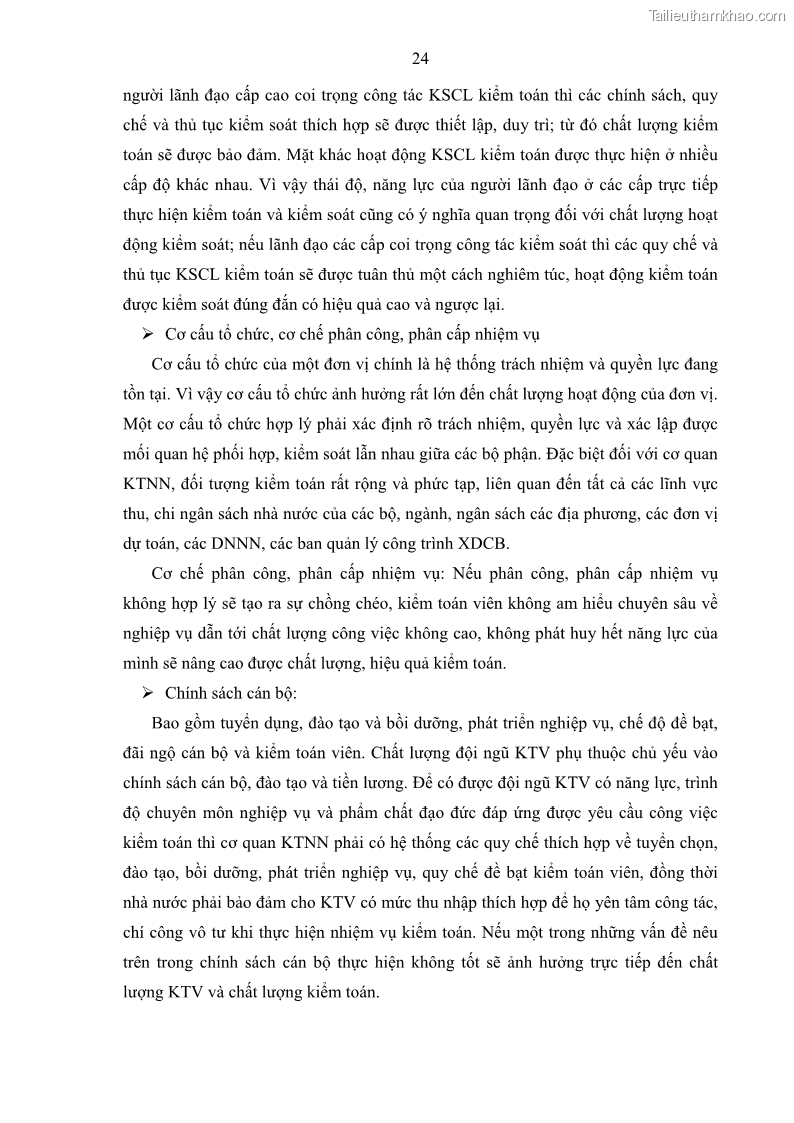 Tailieuthamkhao.com

24

người lãnh đạo cấp cao coi trọng công tác KSCL kiểm toán thì các chính sách, quy chế và thủ tục kiểm soát thích hợp sẽ được thiết lập, duy trì; từ đó chất lượng kiểm toán sẽ được bảo đảm. Mặt khác hoạt động KSCL kiểm toán được thực hiện ở nhiều cấp độ khác nhau. Vì vậy thái độ, năng lực của người lãnh đạo ở các cấp trực tiếp thực hiện kiểm toán và kiểm soát cũng có ý nghĩa quan trọng đối với chất lượng hoạt động kiểm soát; nếu lãnh đạo các cấp coi trọng công tác kiểm soát thì các quy chế và thủ tục KSCL kiểm toán sẽ được tuân thủ một cách nghiêm túc, hoạt động kiểm toán được kiểm soát đúng đắn có hiệu quả cao và ngược lại.

➢ Cơ cấu tổ chức, cơ chế phân công, phân cấp nhiệm vụ

Cơ cấu tổ chức của một đơn vị chính là hệ thống trách nhiệm và quyền lực đang tồn tại. Vì vậy cơ cấu tổ chức ảnh hưởng rất lớn đến chất lượng hoạt động của đơn vị. Một cơ cấu tổ chức hợp lý phải xác định rõ trách nhiệm, quyền lực và xác lập được mối quan hệ phối hợp, kiểm soát lẫn nhau giữa các bộ phận. Đặc biệt đối với cơ quan KTNN, đối tượng kiểm toán rất rộng và phức tạp, liên quan đến tất cả các lĩnh vực thu, chi ngân sách nhà nước của các bộ, ngành, ngân sách các địa phương, các đơn vị dự toán, các DNNN, các ban quản lý công trình XDCB.

Cơ chế phân công, phân cấp nhiệm vụ: Nếu phân công, phân cấp nhiệm vụ không hợp lý sẽ tạo ra sự chồng chéo, kiểm toán viên không am hiểu chuyên sâu về nghiệp vụ dẫn tới chất lượng công việc không cao, không phát huy hết năng lực của mình sẽ nâng cao được chất lượng, hiệu quả kiểm toán.

➢ Chính sách cán bộ:

Bao gồm tuyển dụng, đào tạo và bồi dưỡng, phát triển nghiệp vụ, chế độ đề bạt, đãi ngộ cán bộ và kiểm toán viên. Chất lượng đội ngũ KTV phụ thuộc chủ yếu vào chính sách cán bộ, đào tạo và tiền lương. Để có được đội ngũ KTV có năng lực, trình độ chuyên môn nghiệp vụ và phẩm chất đạo đức đáp ứng được yêu cầu công việc kiểm toán thì cơ quan KTNN phải có hệ thống các quy chế thích hợp về tuyển chọn, đào tạo, bồi dưỡng, phát triển nghiệp vụ, quy chế đề bạt kiểm toán viên, đồng thời nhà nước phải bảo đảm cho KTV có mức thu nhập thích hợp để họ yên tâm công tác, chí công vô tư khi thực hiện nhiệm vụ kiểm toán. Nếu một trong những vấn đề nêu trên trong chính sách cán bộ thực hiện không tốt sẽ ảnh hưởng trực tiếp đến chất lượng KTV và chất lượng kiểm toán.